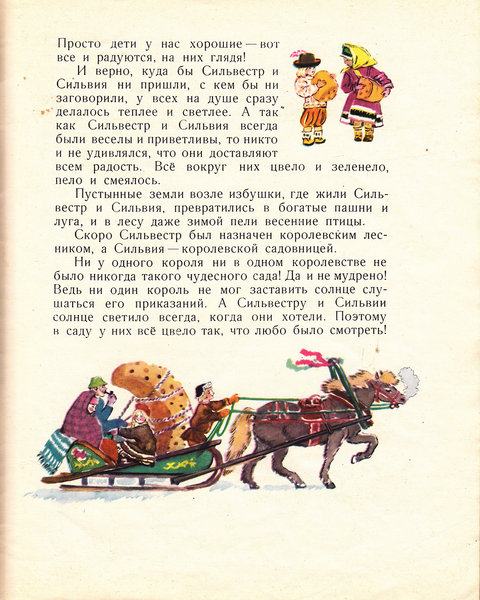 Просто дети у нас хорошие — вот все и радуются, на них глядя!

И верно, куда бы Сильвестр и Сильвия ни пришли, с кем бы ни заговорили, у всех на душе сразу делалось теплее и светлее. А так как Сильвестр и Сильвия всегда были веселы и приветливы, то никто и не удивлялся, что они доставляют всем радость. Всё вокруг них цвело и зеленело, пело и смеялось.

Пустынные земли возле избушки, где жили Сильвестр и Сильвия, превратились в богатые пашни и луга, и в лесу даже зимой пели весенние птицы.

Скоро Сильвестр был назначен королевским лесником, а Сильвия — королевской садовницей.

Ни у одного короля ни в одном королевстве не было никогда такого чудесного сада! Да и не мудрено! Ведь ни один король не мог заставить солнце слушаться его приказаний. А Сильвестру и Сильвии солнце светило всегда, когда они хотели. Поэтому в саду у них всё цвело так, что любо было смотреть!